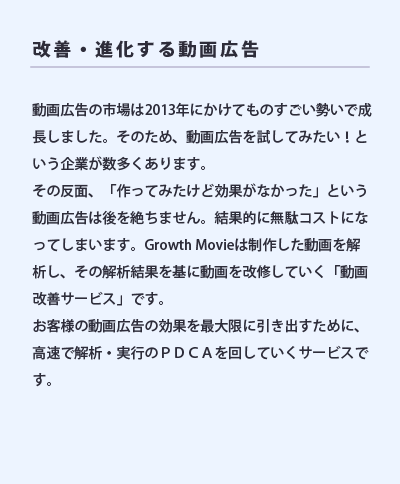 改善・進化する動画広告

動画広告の市場は2013年にかけてものすごい勢いで成長しました。そのため、動画広告を試してみたい！という企業が数多くあります。
その反面、「作ってみたけど効果がなかった」という動画広告は後を絶ちません。結果的に無駄コストになってしまいます。Growth Movieは制作した動画を解析し、その解析結果を基に動画を改修していく「動画改善サービス」です。
お客様の動画広告の効果を最大限に引き出すために、高速で解析・実行のＰＤＣＡを回していくサービスです。